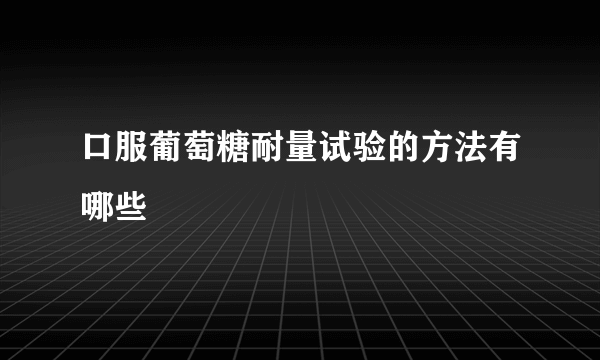 口服葡萄糖耐量试验的方法有哪些